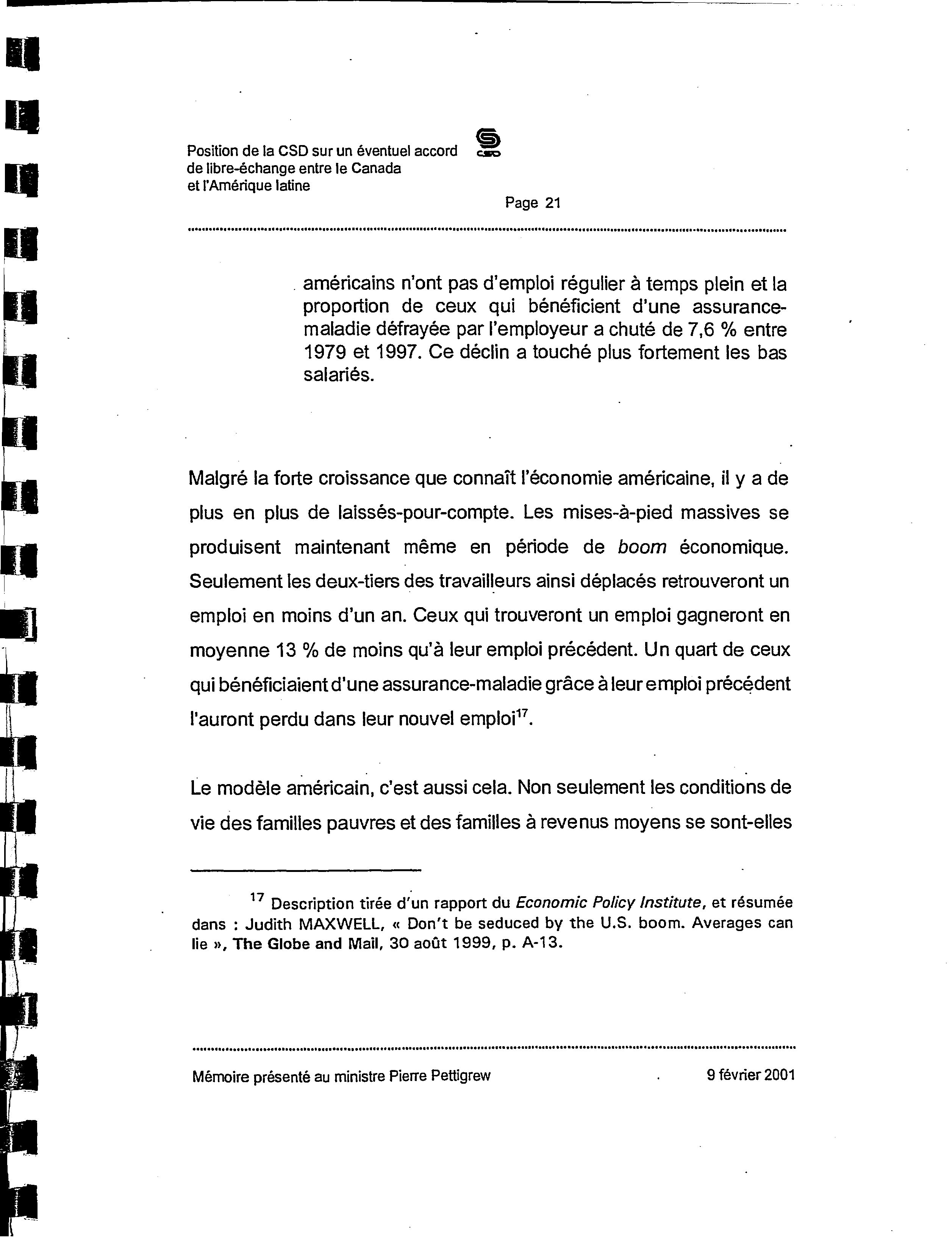 Position de la CSD sur un éventuel accord de libre-échange entre le Canada et l'Amérique latine

CSD

Page 21

américains n'ont pas d'emploi régulier à temps plein et la proportion de ceux qui bénéficient d'une assurance-maladie défrayée par l'employeur a chuté de 7,6 % entre 1979 et 1997. Ce déclin a touché plus fortement les bas salariés.

Malgré la forte croissance que connaît l'économie américaine, il y a de plus en plus de laissés-pour-compte. Les mises-à-pied massives se produisent maintenant même en période de boom économique. Seulement les deux-tiers des travailleurs ainsi déplacés retrouveront un emploi en moins d'un an. Ceux qui trouveront un emploi gagneront en moyenne 13 % de moins qu'à leur emploi précédent. Un quart de ceux qui bénéficiaient d'une assurance-maladie grâce à leur emploi précédent l'auront perdu dans leur nouvel emploi$^{17}$.

Le modèle américain, c'est aussi cela. Non seulement les conditions de vie des familles pauvres et des familles à revenus moyens se sont-elles

$^{17}$ Description tirée d'un rapport du Economic Policy Institute, et résumée dans : Judith MAXWELL, « Don't be seduced by the U.S. boom. Averages can lie », The Globe and Mail, 30 août 1999, p. A-13.

Mémoire présenté au ministre Pierre Pettigrew

9 février 2001